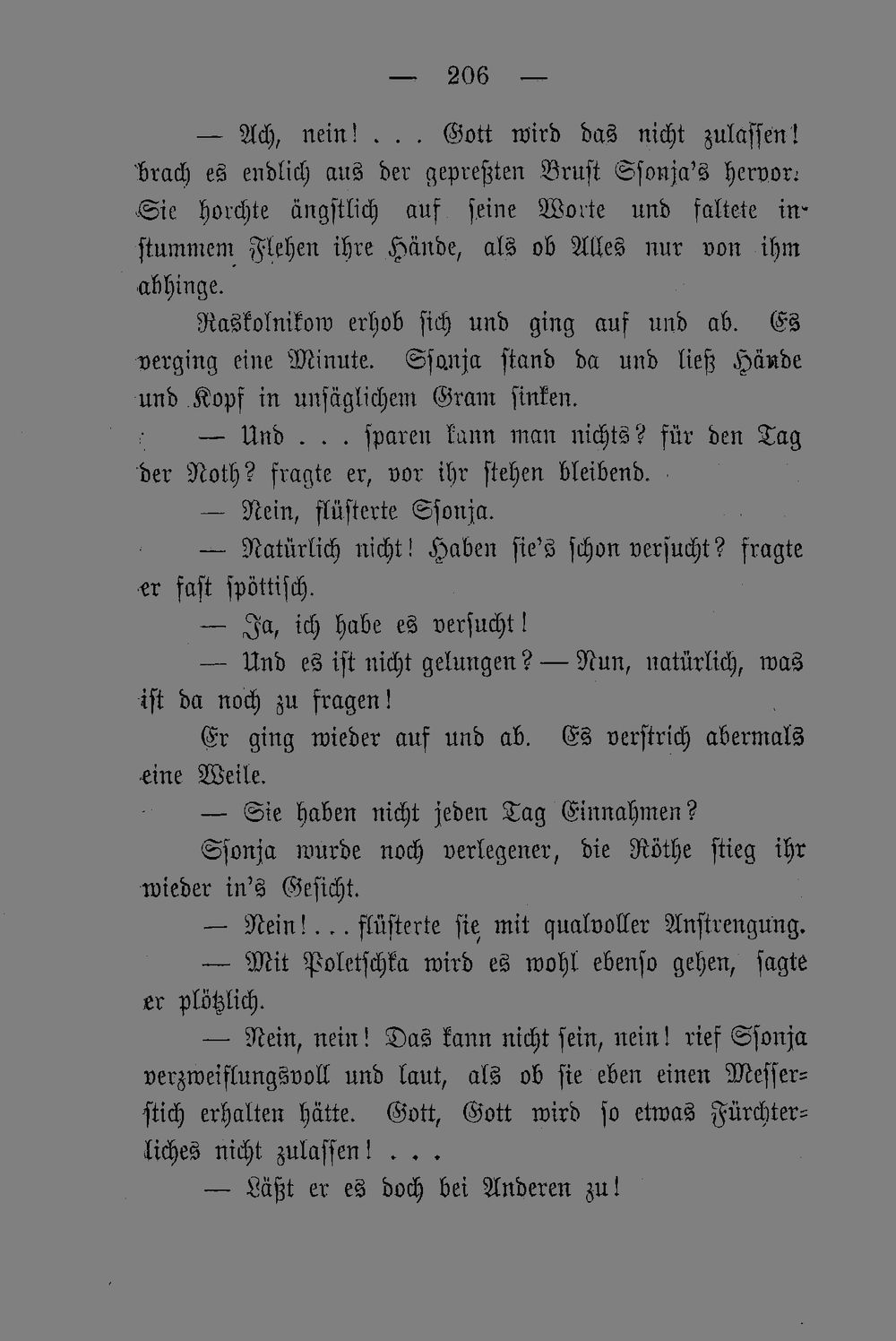 — 206 —

— Ach, nein! . . . Gott wird das nicht zulassen! brach es endlich aus der gepreßten Brust Ssonja's hervor. Sie horchte ängstlich auf seine Worte und faltete in stummem Flehen ihre Hände, als ob Alles nur von ihm abhinge.

Raskolnikow erhob sich und ging auf und ab. Es verging eine Minute. Ssonja stand da und ließ Hände und Kopf in unsäglichem Gram sinken.

— Und . . . sparen kann man nichts? für den Tag der Noth? fragte er, vor ihr stehen bleibend.

— Nein, flüsterte Ssonja.

— Natürlich nicht! Haben sie's schon versucht? fragte er fast spöttisch.

— Ja, ich habe es versucht!

— Und es ist nicht gelungen? — Nun, natürlich, was ist da noch zu fragen!

Er ging wieder auf und ab. Es verstrich abermals eine Weile.

— Sie haben nicht jeden Tag Einnahmen?

Ssonja wurde noch verlegener, die Röthe stieg ihr wieder in's Gesicht.

— Nein! . . . flüsterte sie mit qualvoller Anstrengung.

— Mit Poletschka wird es wohl ebenso gehen, sagte er plötzlich.

— Nein, nein! Das kann nicht sein, nein! rief Ssonja verzweiflungsvoll und laut, als ob sie eben einen Messerstich erhalten hätte. Gott, Gott wird so etwas Fürchterliches nicht zulassen! . . .

— Läßt er es doch bei Anderen zu!